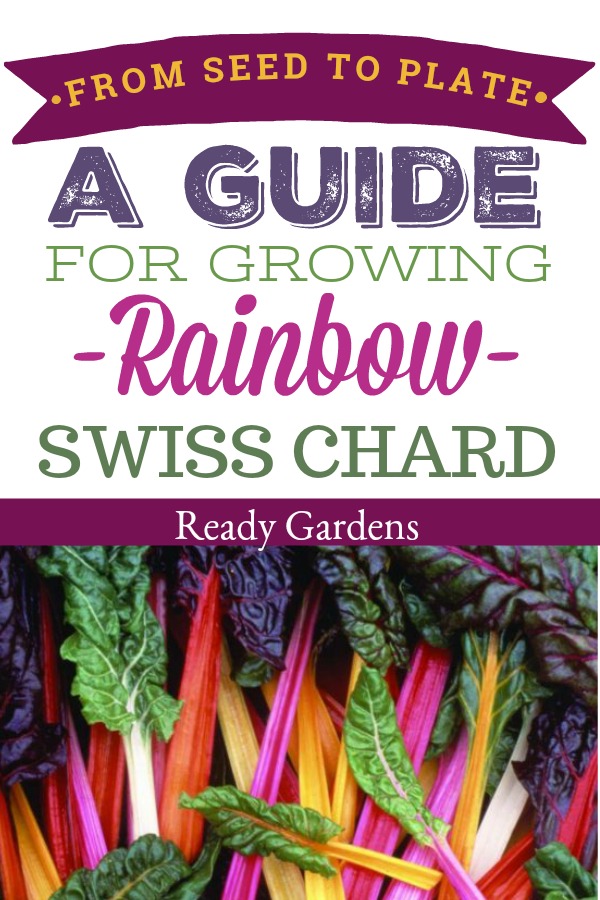 •FROM SEED TO PLATE•

A GUIDE

FOR GROWING

-Rainbow-

SWISS CHARD

Ready Gardens